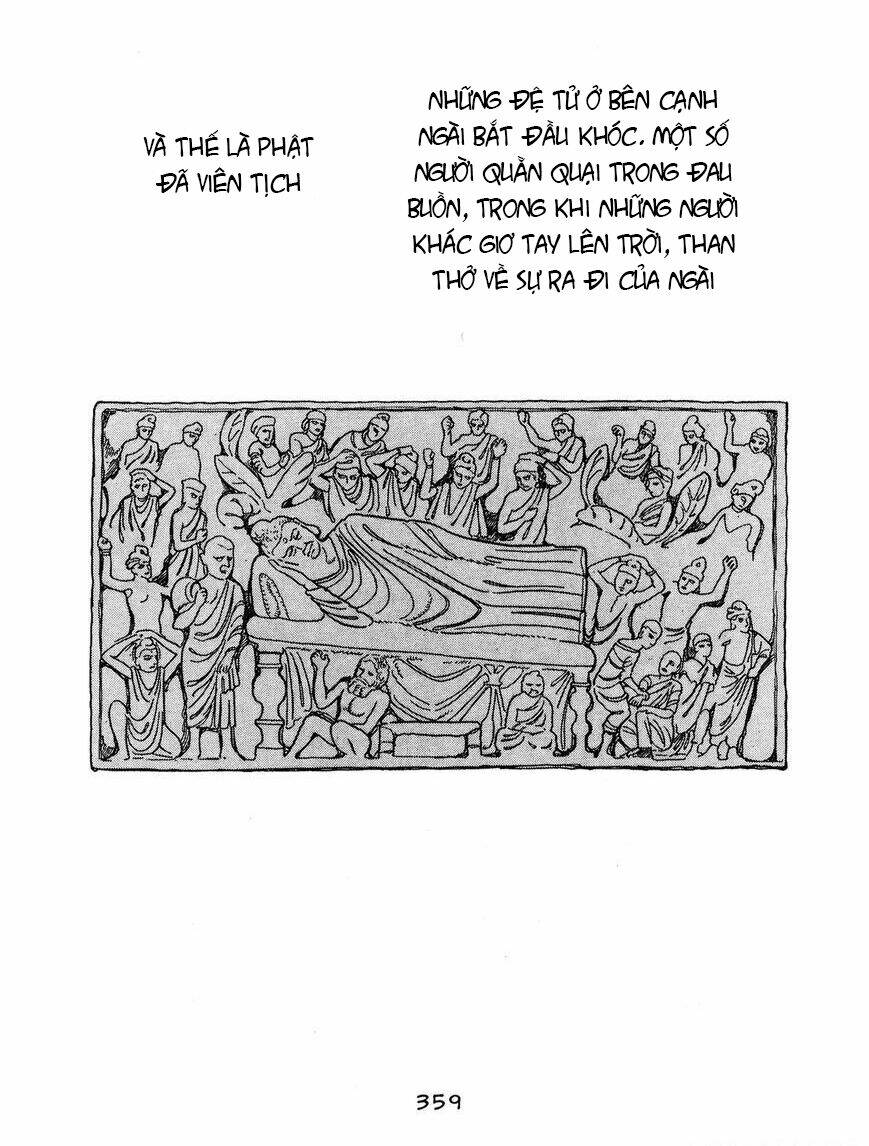 VÀ THẾ LÀ PHẬT ĐÃ VIÊN TỊCH

NHỮNG ĐỆ TỬ Ở BÊN CẠNH NGÀI BẮT ĐẦU KHÓC. MỘT SỐ NGƯỜI QUẰN QUẠI TRONG ĐAU BUỒN, TRONG KHI NHỮNG NGƯỜI KHÁC GIƠ TAY LÊN TRỜI, THAN THỞ VỀ SỰ RA ĐI CỦA NGÀI

359